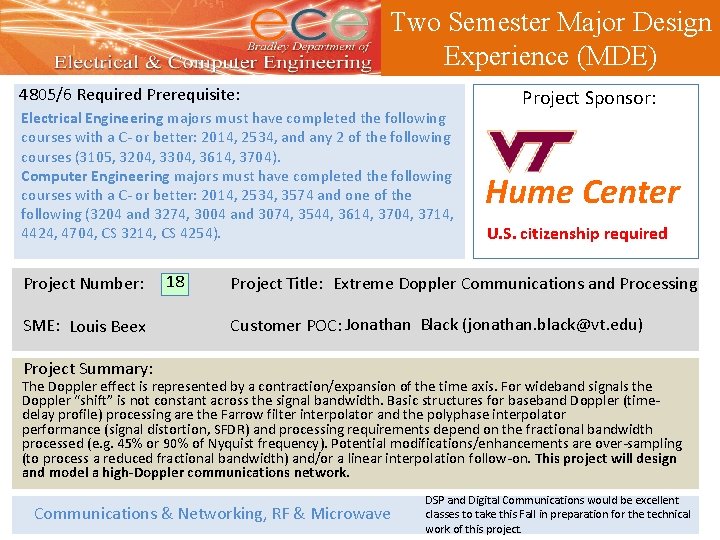 ece
Bradley Department of
Electrical & Computer Engineering

Two Semester Major Design Experience (MDE)

4805/6 Required Prerequisite:
Electrical Engineering majors must have completed the following courses with a C- or better: 2014, 2534, and any 2 of the following courses (3105, 3204, 3304, 3614, 3704).
Computer Engineering majors must have completed the following courses with a C- or better: 2014, 2534, 3574 and one of the following (3204 and 3274, 3004 and 3074, 3544, 3614, 3704, 3714, 4424, 4704, CS 3214, CS 4254).

Project Sponsor:
VT
Hume Center
U.S. citizenship required

Project Number: 18
Project Title: Extreme Doppler Communications and Processing

SME: Louis Beex
Customer POC: Jonathan Black (jonathan.black@vt.edu)

Project Summary:
The Doppler effect is represented by a contraction/expansion of the time axis. For wideband signals the Doppler "shift" is not constant across the signal bandwidth. Basic structures for baseband Doppler (time-delay profile) processing are the Farrow filter interpolator and the polyphase interpolator performance (signal distortion, SFDR) and processing requirements depend on the fractional bandwidth processed (e.g. 45% or 90% of Nyquist frequency). Potential modifications/enhancements are over-sampling (to process a reduced fractional bandwidth) and/or a linear interpolation follow-on. This project will design and model a high-Doppler communications network.

Communications & Networking, RF & Microwave

DSP and Digital Communications would be excellent classes to take this Fall in preparation for the technical work of this project.